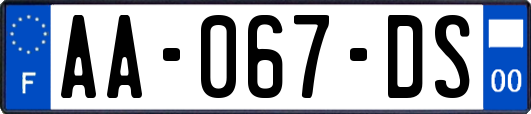 F
AA-067-DS
00